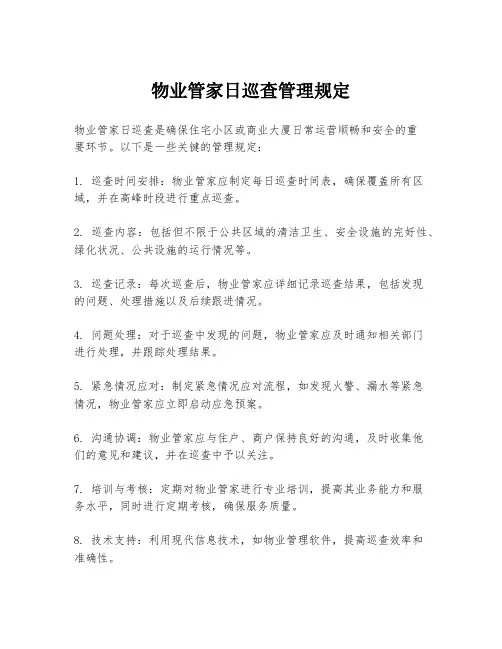 物业管家日巡查管理规定

物业管家日巡查是确保住宅小区或商业大厦日常运营顺畅和安全的重要环节。以下是一些关键的管理规定：

1. 巡查时间安排：物业管家应制定每日巡查时间表，确保覆盖所有区域，并在高峰时段进行重点巡查。

2. 巡查内容：包括但不限于公共区域的清洁卫生、安全设施的完好性、绿化状况、公共设施的运行情况等。

3. 巡查记录：每次巡查后，物业管家应详细记录巡查结果，包括发现的问题、处理措施以及后续跟进情况。

4. 问题处理：对于巡查中发现的问题，物业管家应及时通知相关部门进行处理，并跟踪处理结果。

5. 紧急情况应对：制定紧急情况应对流程，如发现火警、漏水等紧急情况，物业管家应立即启动应急预案。

6. 沟通协调：物业管家应与住户、商户保持良好的沟通，及时收集他们的意见和建议，并在巡查中予以关注。

7. 培训与考核：定期对物业管家进行专业培训，提高其业务能力和服务水平，同时进行定期考核，确保服务质量。

8. 技术支持：利用现代信息技术，如物业管理软件，提高巡查效率和准确性。